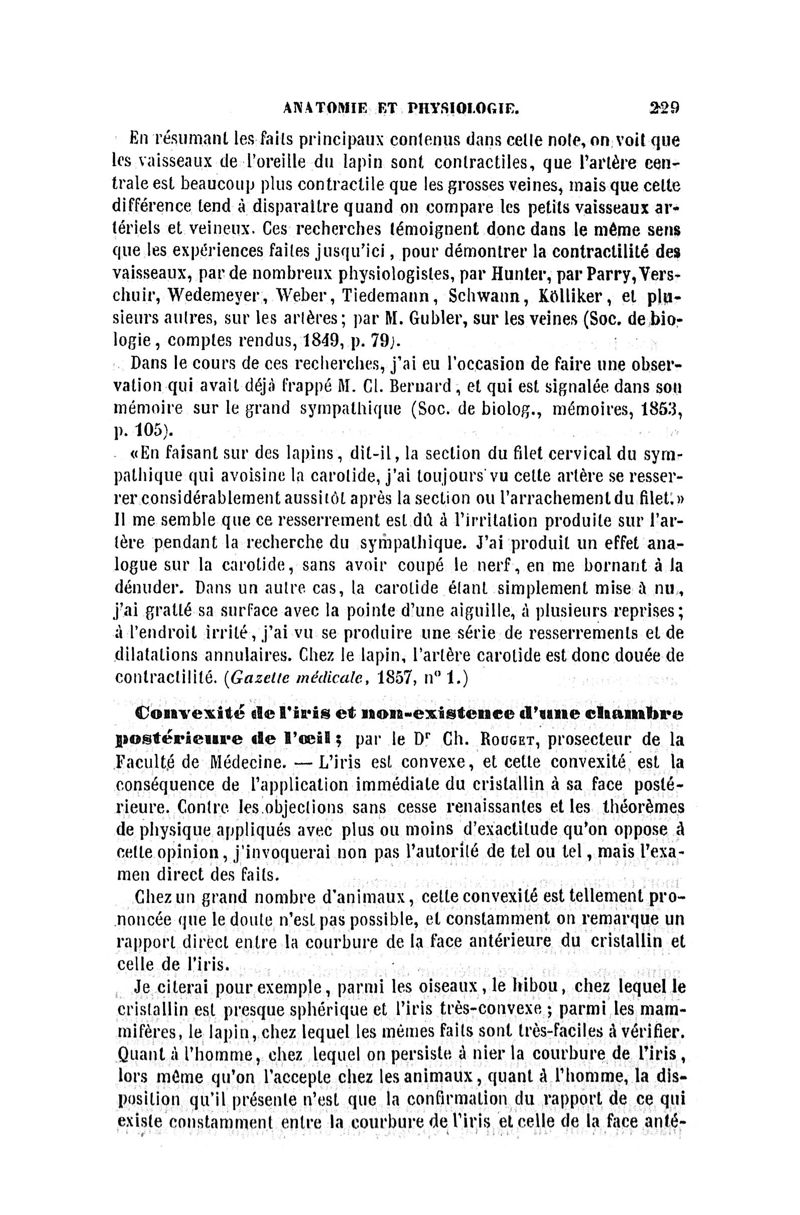 ANATOMIE ET PHYSIOLOGIE. 229

En résumant les faits principaux contenus dans cette note, on voit que les vaisseaux de l'oreille du lapin sont contractiles, que l'artère centrale est beaucoup plus contractile que les grosses veines, mais que cette différence tend à disparaître quand on compare les petits vaisseaux artériels et veineux. Ces recherches témoignent donc dans le même sens que les expériences faites jusqu'ici, pour démontrer la contractilité des vaisseaux, par de nombreux physiologistes, par Hunter, par Parry, Verschuir, Wedemeyer, Weber, Tiedemann, Schwann, Kölliker, et plusieurs autres, sur les artères; par M. Gubler, sur les veines (Soc. de biologie, comptes rendus, 1849, p. 79).

Dans le cours de ces recherches, j'ai eu l'occasion de faire une observation qui avait déjà frappé M. Cl. Bernard, et qui est signalée dans son mémoire sur le grand sympathique (Soc. de biolog., mémoires, 1853, p. 105).

«En faisant sur des lapins, dit-il, la section du filet cervical du sympathique qui avoisine la carotide, j'ai toujours vu cette artère se resserrer considérablement aussitôt après la section ou l'arrachement du filet.» Il me semble que ce resserrement est dû à l'irritation produite sur l'artère pendant la recherche du sympathique. J'ai produit un effet analogue sur la carotide, sans avoir coupé le nerf, en me bornant à la dénuder. Dans un autre cas, la carotide étant simplement mise à nu, j'ai gratté sa surface avec la pointe d'une aiguille, à plusieurs reprises; à l'endroit irrité, j'ai vu se produire une série de resserrements et de dilatations annulaires. Chez le lapin, l'artère carotide est donc douée de contractilité. (Gazette médicale, 1857, n° 1.)

Convexité de l'iris et non-existence d'une chambre postérieure de l'œil; par le Dr Ch. Rouget, prosecteur de la Faculté de Médecine. — L'iris est convexe, et cette convexité est la conséquence de l'application immédiate du cristallin à sa face postérieure. Contre les objections sans cesse renaissantes et les théorèmes de physique appliqués avec plus ou moins d'exactitude qu'on oppose à cette opinion, j'invoquerai non pas l'autorité de tel ou tel, mais l'examen direct des faits.

Chez un grand nombre d'animaux, cette convexité est tellement prononcée que le doute n'est pas possible, et constamment on remarque un rapport direct entre la courbure de la face antérieure du cristallin et celle de l'iris.

Je citerai pour exemple, parmi les oiseaux, le hibou, chez lequel le cristallin est presque sphérique et l'iris très-convexe; parmi les mammifères, le lapin, chez lequel les mêmes faits sont très-faciles à vérifier. Quant à l'homme, chez lequel on persiste à nier la courbure de l'iris, lors même qu'on l'accepte chez les animaux, quant à l'homme, la disposition qu'il présente n'est que la confirmation du rapport de ce qui existe constamment entre la courbure de l'iris et celle de la face anté-